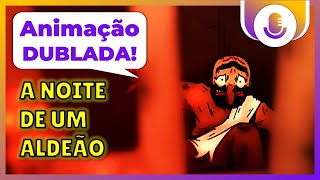 Animação DUBLADA!

A NOITE DE UM ALDEÃO